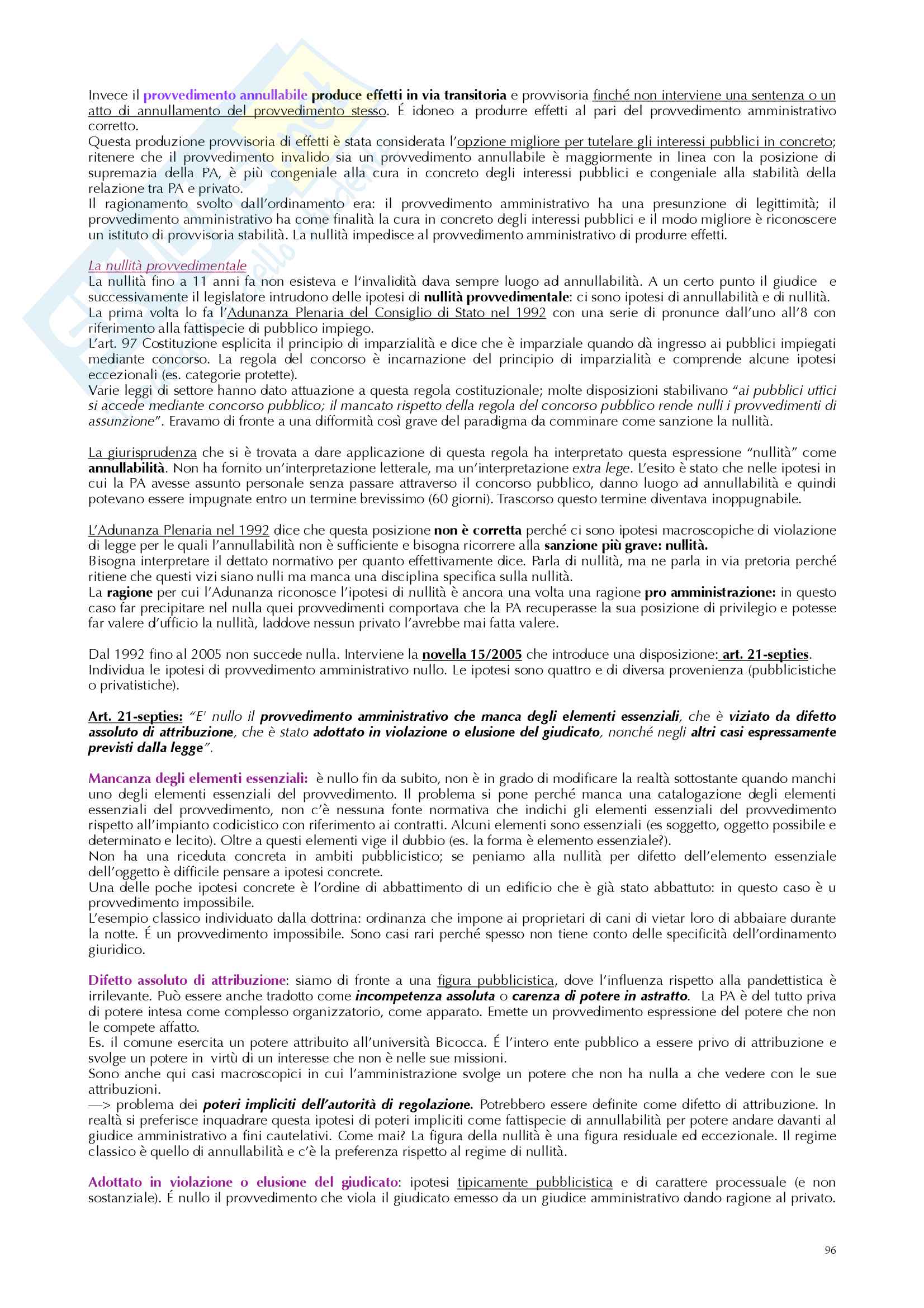 Invece il provvedimento annullabile produce effetti in via transitoria e provvisoria finché non interviene una sentenza o un atto di annullamento del provvedimento stesso. É idoneo a produrre effetti al pari del provvedimento amministrativo corretto.
Questa produzione provvisoria di effetti è stata considerata l'opzione migliore per tutelare gli interessi pubblici in concreto; ritenere che il provvedimento invalido sia un provvedimento annullabile è maggiormente in linea con la posizione di supremazia della PA, è più congeniale alla cura in concreto degli interessi pubblici e congeniale alla stabilità della relazione tra PA e privato.
Il ragionamento svolto dall'ordinamento era: il provvedimento amministrativo ha una presunzione di legittimità; il provvedimento amministrativo ha come finalità la cura in concreto degli interessi pubblici e il modo migliore è riconoscere un istituto di provvisoria stabilità. La nullità impedisce al provvedimento amministrativo di produrre effetti.

La nullità provvedimentale
La nullità fino a 11 anni fa non esisteva e l'invalidità dava sempre luogo ad annullabilità. A un certo punto il giudice e successivamente il legislatore intrudono delle ipotesi di nullità provvedimentale: ci sono ipotesi di annullabilità e di nullità.
La prima volta lo fa l'Adunanza Plenaria del Consiglio di Stato nel 1992 con una serie di pronunce dall'uno all'8 con riferimento alla fattispecie di pubblico impiego.
L'art. 97 Costituzione esplicita il principio di imparzialità e dice che è imparziale quando dà ingresso ai pubblici impiegati mediante concorso. La regola del concorso è incarnazione del principio di imparzialità e comprende alcune ipotesi eccezionali (es. categorie protette).
Varie leggi di settore hanno dato attuazione a questa regola costituzionale; molte disposizioni stabilivano "ai pubblici uffici si accede mediante concorso pubblico; il mancato rispetto della regola del concorso pubblico rende nulli i provvedimenti di assunzione". Eravamo di fronte a una difformità così grave del paradigma da comminare come sanzione la nullità.

La giurisprudenza che si è trovata a dare applicazione di questa regola ha interpretato questa espressione "nullità" come annullabilità. Non ha fornito un'interpretazione letterale, ma un'interpretazione extra lege. L'esito è stato che nelle ipotesi in cui la PA avesse assunto personale senza passare attraverso il concorso pubblico, danno luogo ad annullabilità e quindi potevano essere impugnate entro un termine brevissimo (60 giorni). Trascorso questo termine diventava inoppugnabile.

L'Adunanza Plenaria nel 1992 dice che questa posizione non è corretta perché ci sono ipotesi macroscopiche di violazione di legge per le quali l'annullabilità non è sufficiente e bisogna ricorrere alla sanzione più grave: nullità.
Bisogna interpretare il dettato normativo per quanto effettivamente dice. Parla di nullità, ma ne parla in via pretoria perché ritiene che questi vizi siano nulli ma manca una disciplina specifica sulla nullità.
La ragione per cui l'Adunanza riconosce l'ipotesi di nullità è ancora una volta una ragione pro amministrazione: in questo caso far precipitare nel nulla quei provvedimenti comportava che la PA recuperasse la sua posizione di privilegio e potesse far valere d'ufficio la nullità, laddove nessun privato l'avrebbe mai fatta valere.

Dal 1992 fino al 2005 non succede nulla. Interviene la novella 15/2005 che introduce una disposizione: art. 21-septies.
Individua le ipotesi di provvedimento amministrativo nullo. Le ipotesi sono quattro e di diversa provenienza (pubblicistiche o privatistiche).

Art. 21-septies: "E' nullo il provvedimento amministrativo che manca degli elementi essenziali, che è viziato da difetto assoluto di attribuzione, che è stato adottato in violazione o elusione del giudicato, nonché negli altri casi espressamente previsti dalla legge".

Mancanza degli elementi essenziali: è nullo fin da subito, non è in grado di modificare la realtà sottostante quando manchi uno degli elementi essenziali del provvedimento. Il problema si pone perché manca una catalogazione degli elementi essenziali del provvedimento, non c'è nessuna fonte normativa che indichi gli elementi essenziali del provvedimento rispetto all'impianto codicistico con riferimento ai contratti. Alcuni elementi sono essenziali (es soggetto, oggetto possibile e determinato e lecito). Oltre a questi elementi vige il dubbio (es. la forma è elemento essenziale?).
Non ha una riceduta concreta in ambiti pubblicistico; se peniamo alla nullità per difetto dell'elemento essenziale dell'oggetto è difficile pensare a ipotesi concrete.
Una delle poche ipotesi concrete è l'ordine di abbattimento di un edificio che è già stato abbattuto: in questo caso è u provvedimento impossibile.
L'esempio classico individuato dalla dottrina: ordinanza che impone ai proprietari di cani di vietar loro di abbaiare durante la notte. É un provvedimento impossibile. Sono casi rari perché spesso non tiene conto delle specificità dell'ordinamento giuridico.

Difetto assoluto di attribuzione: siamo di fronte a una figura pubblicistica, dove l'influenza rispetto alla pandettistica è irrilevante. Può essere anche tradotto come incompetenza assoluta o carenza di potere in astratto. La PA è del tutto priva di potere intesa come complesso organizzatorio, come apparato. Emette un provvedimento espressione del potere che non le compete affatto.
Es. il comune esercita un potere attribuito all'università Bicocca. É l'intero ente pubblico a essere privo di attribuzione e svolge un potere in virtù di un interesse che non è nelle sue missioni.
Sono anche qui casi macroscopici in cui l'amministrazione svolge un potere che non ha nulla a che vedere con le sue attribuzioni.
—> problema dei poteri impliciti dell'autorità di regolazione. Potrebbero essere definite come difetto di attribuzione. In realtà si preferisce inquadrare questa ipotesi di poteri impliciti come fattispecie di annullabilità per potere andare davanti al giudice amministrativo a fini cautelativi. Come mai? La figura della nullità è una figura residuale ed eccezionale. Il regime classico è quello di annullabilità e c'è la preferenza rispetto al regime di nullità.

Adottato in violazione o elusione del giudicato: ipotesi tipicamente pubblicistica e di carattere processuale (e non sostanziale). É nullo il provvedimento che viola il giudicato emesso da un giudice amministrativo dando ragione al privato.

96